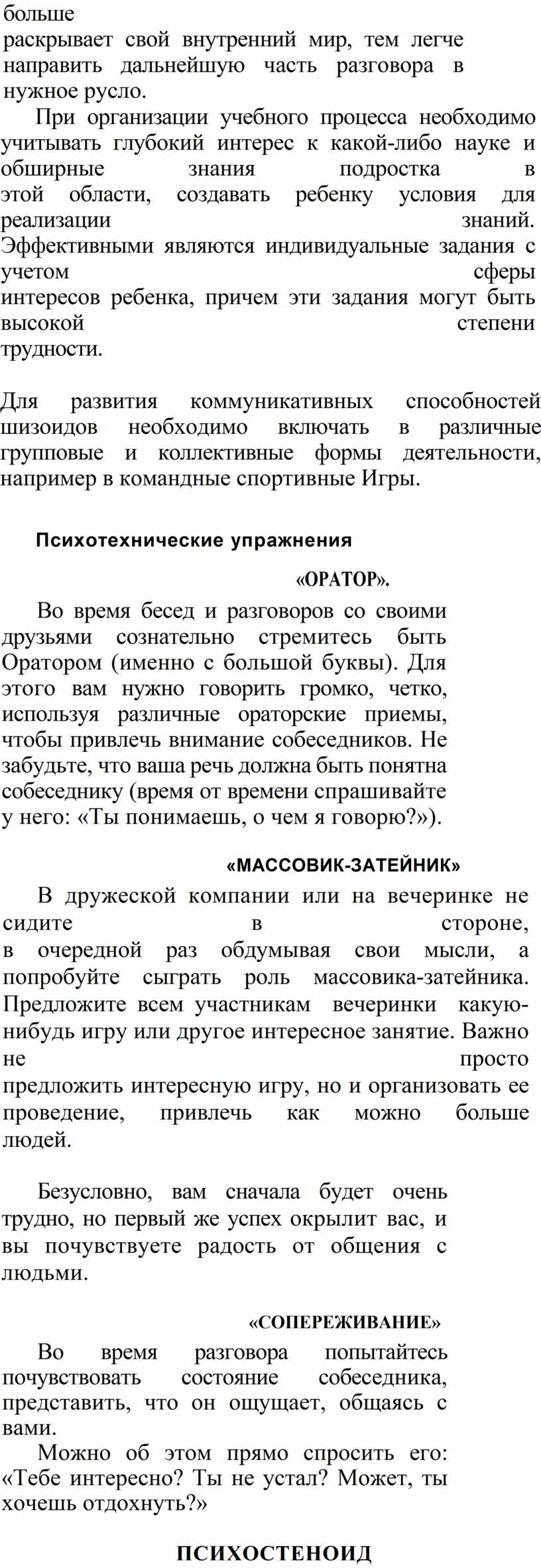 больше
раскрывает свой внутренний мир, тем легче направить дальнейшую часть разговора в нужное русло.

При организации учебного процесса необходимо учитывать глубокий интерес к какой-либо науке и обширные знания подростка в этой области, создавать ребенку условия для реализации знаний. Эффективными являются индивидуальные задания с учетом сферы интересов ребенка, причем эти задания могут быть высокой степени трудности.

Для развития коммуникативных способностей шизоидов необходимо включать в различные групповые и коллективные формы деятельности, например в командные спортивные Игры.

Психотехнические упражнения

«ОРАТОР».

Во время бесед и разговоров со своими друзьями сознательно стремитесь быть Оратором (именно с большой буквы). Для этого вам нужно говорить громко, четко, используя различные ораторские приемы, чтобы привлечь внимание собеседников. Не забудьте, что ваша речь должна быть понятна собеседнику (время от времени спрашивайте у него: «Ты понимаешь, о чем я говорю?»).

«МАССОВИК-ЗАТЕЙНИК»

В дружеской компании или на вечеринке не сидите в стороне, в очередной раз обдумывая свои мысли, а попробуйте сыграть роль массовика-затейника. Предложите всем участникам вечеринки какую-нибудь игру или другое интересное занятие. Важно не просто предложить интересную игру, но и организовать ее проведение, привлечь как можно больше людей.

Безусловно, вам сначала будет очень трудно, но первый же успех окрылит вас, и вы почувствуете радость от общения с людьми.

«СОПЕРЕЖИВАНИЕ»

Во время разговора попытайтесь почувствовать состояние собеседника, представить, что он ощущает, общаясь с вами.

Можно об этом прямо спросить его: «Тебе интересно? Ты не устал? Может, ты хочешь отдохнуть?»

ПСИХОСТЕНОИД